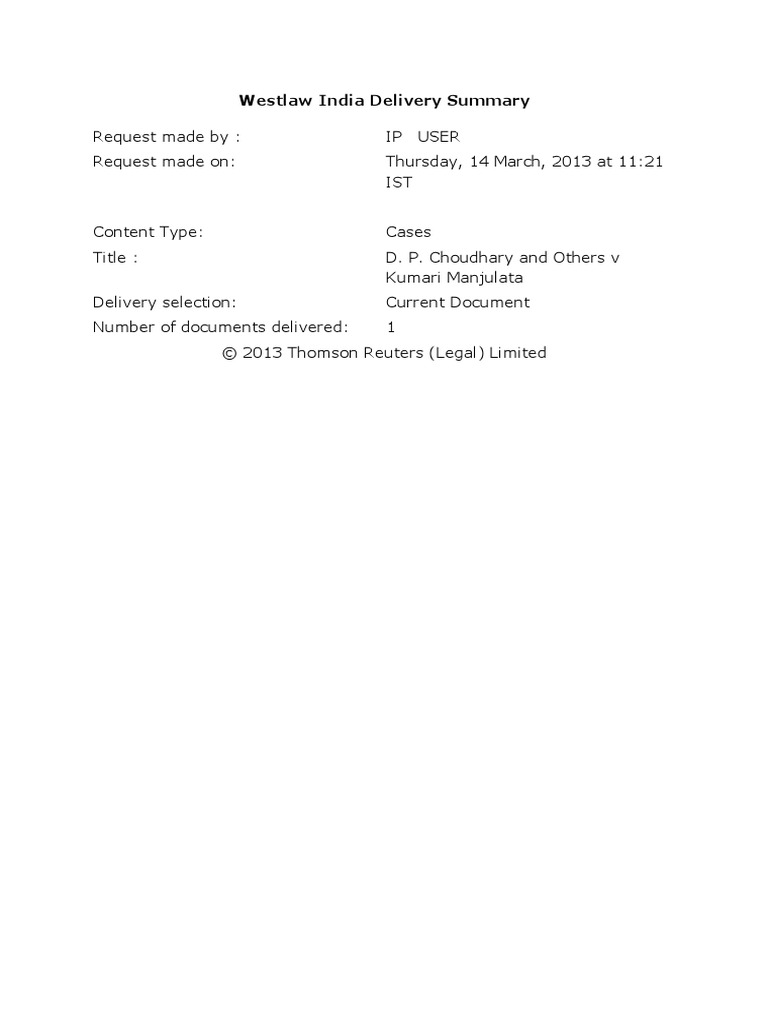 Westlaw India Delivery Summary

Request made by : IP USER
Request made on: Thursday, 14 March, 2013 at 11:21 IST

Content Type: Cases
Title : D. P. Choudhary and Others v Kumari Manjulata
Delivery selection: Current Document
Number of documents delivered: 1

© 2013 Thomson Reuters (Legal) Limited